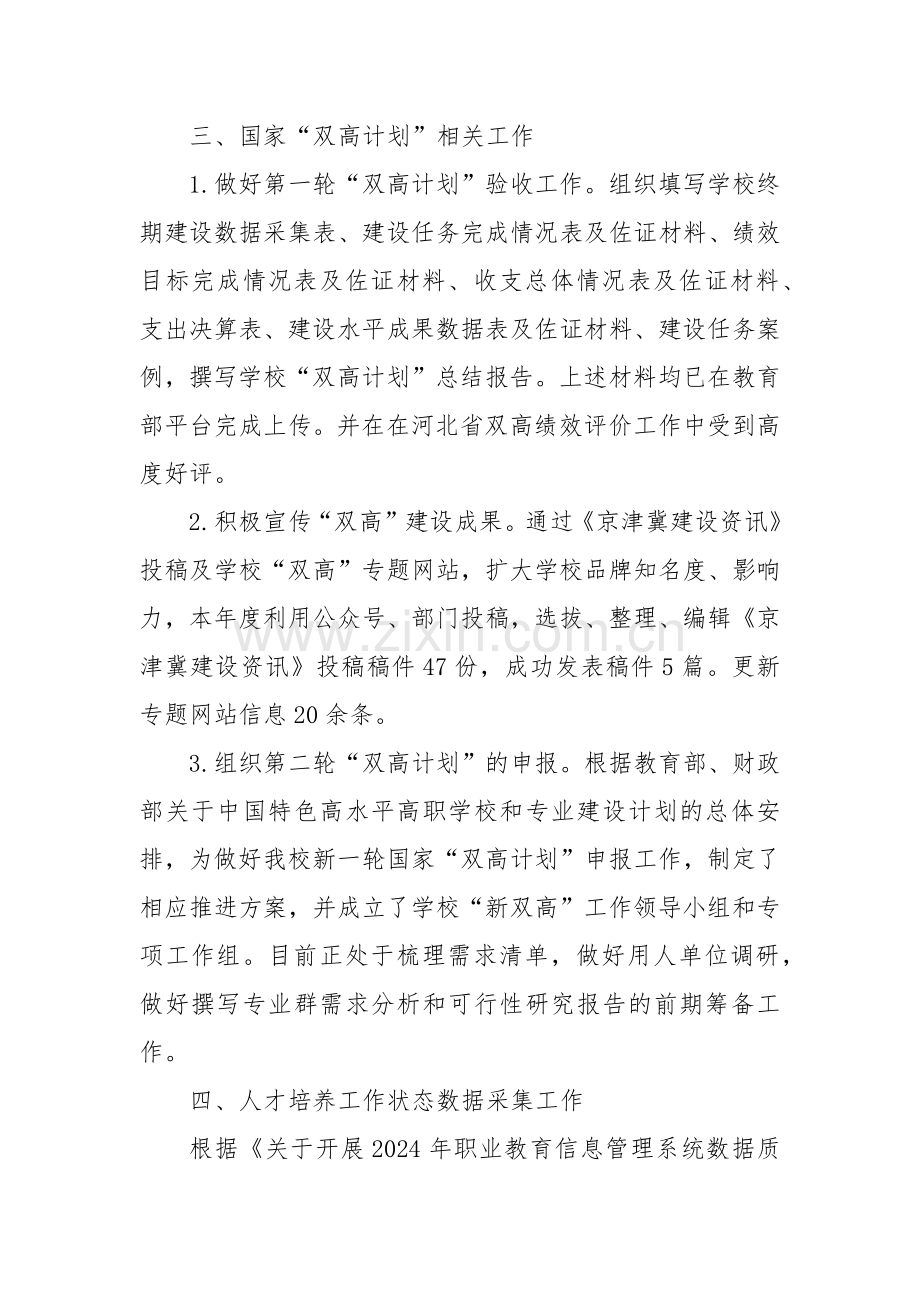 三、国家“双高计划”相关工作

1.做好第一轮“双高计划”验收工作。组织填写学校终期建设数据采集表、建设任务完成情况表及佐证材料、绩效目标完成情况表及佐证材料、收支总体情况表及佐证材料、支出决算表、建设水平成果数据表及佐证材料、建设任务案例，撰写学校“双高计划”总结报告。上述材料均已在教育部平台完成上传。并在在河北省双高绩效评价工作中受到高度好评。

2.积极宣传“双高”建设成果。通过《京津冀建设资讯》投稿及学校“双高”专题网站，扩大学校品牌知名度、影响力，本年度利用公众号、部门投稿，选拔、整理、编辑《京津冀建设资讯》投稿稿件47份，成功发表稿件5篇。更新专题网站信息20余条。

3.组织第二轮“双高计划”的申报。根据教育部、财政部关于中国特色高水平高职学校和专业建设计划的总体安排，为做好我校新一轮国家“双高计划”申报工作，制定了相应推进方案，并成立了学校“新双高”工作领导小组和专项工作组。目前正处于梳理需求清单，做好用人单位调研，做好撰写专业群需求分析和可行性研究报告的前期筹备工作。

四、人才培养工作状态数据采集工作

根据《关于开展2024年职业教育信息管理系统数据质

www.zixin.com.cn